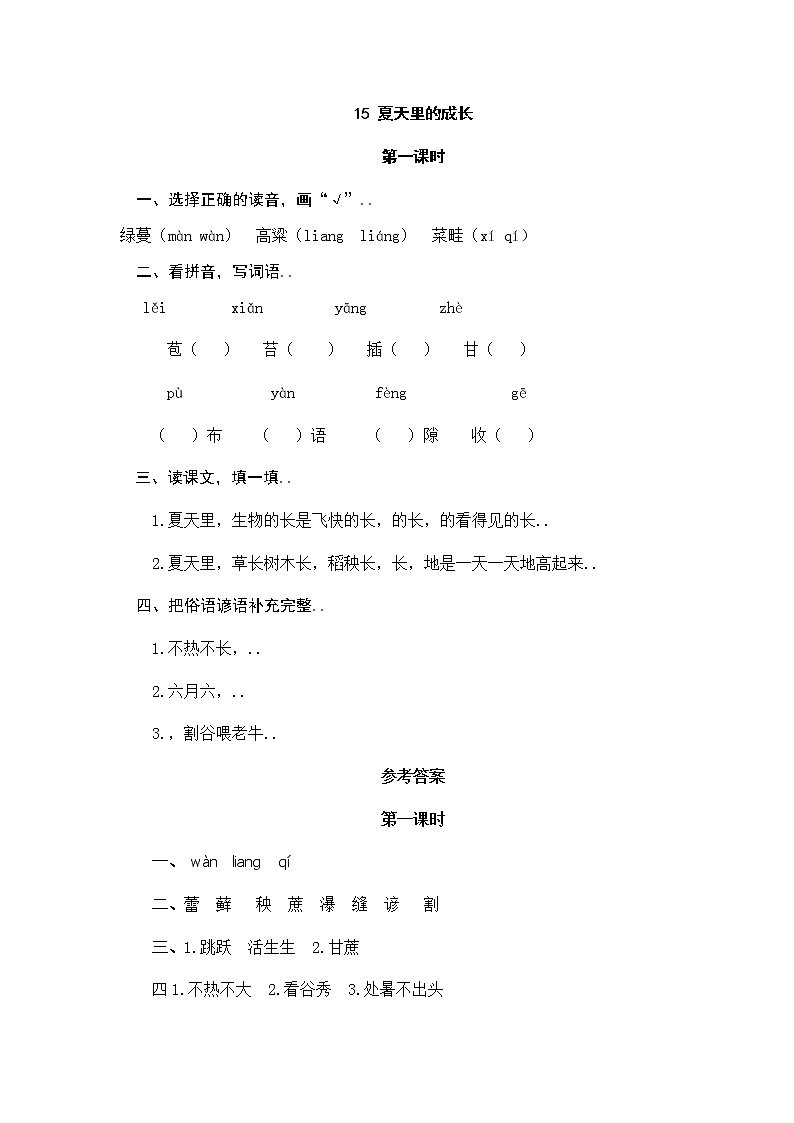 15 夏天里的成长

第一课时

一、选择正确的读音，画“√”..

绿蔓（màn wàn） 高粱（liang liáng） 菜畦（xí qí）

二、看拼音，写词语..

lěi xiǎn yāng zhè

苞（ ） 苔（ ） 插（ ） 甘（ ）

pù yàn fèng gē

（ ）布 （ ）语 （ ）隙 收（ ）

三、读课文，填一填..

1.夏天里，生物的长是飞快的长，的长，的看得见的长..

2.夏天里，草长树木长，稻秧长，长，地是一天一天地高起来..

四、把俗语谚语补充完整..

1.不热不长，..

2.六月六，..

3.，割谷喂老牛..

参考答案

第一课时

一、 wàn liang qí

二、蕾 藓 秧 蔗 瀑 缝 谚 割

三、1.跳跃 活生生 2.甘蔗

四 1.不热不大 2.看谷秀 3.处暑不出头